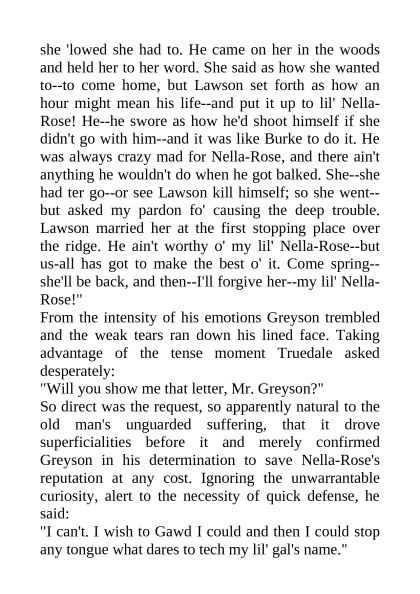 she 'lowed she had to. He came on her in the woods and held her to her word. She said as how she wanted to--to come home, but Lawson set forth as how an hour might mean his life--and put it up to lil' Nella-Rose! He--he swore as how he'd shoot himself if she didn't go with him--and it was like Burke to do it. He was always crazy mad for Nella-Rose, and there ain't anything he wouldn't do when he got balked. She--she had ter go--or see Lawson kill himself; so she went--but asked my pardon fo' causing the deep trouble. Lawson married her at the first stopping place over the ridge. He ain't worthy o' my lil' Nella-Rose--but us-all has got to make the best o' it. Come spring--she'll be back, and then--I'll forgive her--my lil' Nella-Rose!"

From the intensity of his emotions Greyson trembled and the weak tears ran down his lined face. Taking advantage of the tense moment Truedale asked desperately:

"Will you show me that letter, Mr. Greyson?"

So direct was the request, so apparently natural to the old man's unguarded suffering, that it drove superficialities before it and merely confirmed Greyson in his determination to save Nella-Rose's reputation at any cost. Ignoring the unwarrantable curiosity, alert to the necessity of quick defense, he said:

"I can't. I wish to Gawd I could and then I could stop any tongue what dares to tech my lil' gal's name."